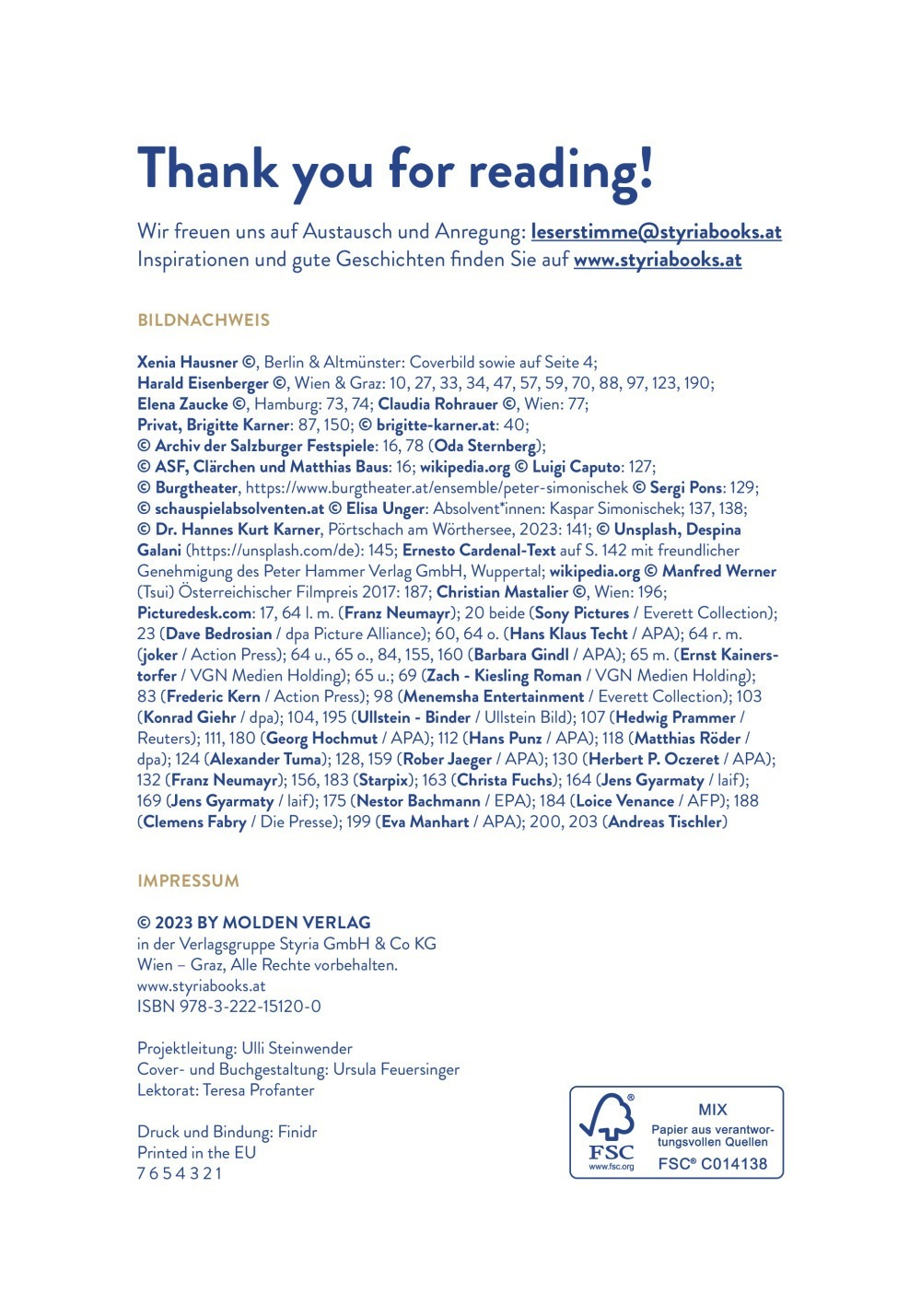 Thank you for reading!

Wir freuen uns auf Austausch und Anregung: leserstimme@styriabooks.at
Inspirationen und gute Geschichten finden Sie auf www.styriabooks.at

BILDNACHWEIS

Xenia Hausner ©, Berlin & Altmünster: Coverbild sowie auf Seite 4; Harald Eisenberger ©, Wien & Graz: 10, 27, 33, 34, 47, 57, 59, 70, 88, 97, 123, 190; Elena Zaucke ©, Hamburg: 73, 74; Claudia Rohrauer ©, Wien: 77; Privat, Brigitte Karner: 87, 150; © brigitte-karner.at: 40; © Archiv der Salzburger Festspiele: 16, 78 (Oda Sternberg); © ASF, Clärchen und Matthias Baus: 16; wikipedia.org © Luigi Caputo: 127; © Burgtheater, https://www.burgtheater.at/ensemble/peter-simonischek © Sergi Pons: 129; © schauspielabsolventen.at © Elisa Unger: Absolvent*innen: Kaspar Simonischek; 137, 138; © Dr. Hannes Kurt Karner, Pörtschach am Wörthersee, 2023: 141; © Unsplash, Despina Galani (https://unsplash.com/de): 145; Ernesto Cardenal-Text auf S. 142 mit freundlicher Genehmigung des Peter Hammer Verlag GmbH, Wuppertal; wikipedia.org © Manfred Werner (Tsui) Österreichischer Filmpreis 2017: 187; Christian Mastalier ©, Wien: 196; Picturedesk.com: 17, 64 l. m. (Franz Neumayr); 20 beide (Sony Pictures / Everett Collection); 23 (Dave Bedrosian / dpa Picture Alliance); 60, 64 o. (Hans Klaus Techt / APA); 64 r. m. (joker / Action Press); 64 u., 65 o., 84, 155, 160 (Barbara Gindl / APA); 65 m. (Ernst Kainerstorfer / VGN Medien Holding); 65 u.; 69 (Zach - Kiesling Roman / VGN Medien Holding); 83 (Frederic Kern / Action Press); 98 (Menemsha Entertainment / Everett Collection); 103 (Konrad Giehr / dpa); 104, 195 (Ullstein - Binder / Ullstein Bild); 107 (Hedwig Prammer / Reuters); 111, 180 (Georg Hochmut / APA); 112 (Hans Punz / APA); 118 (Matthias Röder / dpa); 124 (Alexander Tuma); 128, 159 (Rober Jaeger / APA); 130 (Herbert P. Oczeret / APA); 132 (Franz Neumayr); 156, 183 (Starpix); 163 (Christa Fuchs); 164 (Jens Gyarmaty / laif); 169 (Jens Gyarmaty / laif); 175 (Nestor Bachmann / EPA); 184 (Loice Venance / AFP); 188 (Clemens Fabry / Die Presse); 199 (Eva Manhart / APA); 200, 203 (Andreas Tischler)

IMPRESSUM

© 2023 BY MOLDEN VERLAG
in der Verlagsgruppe Styria GmbH & Co KG
Wien – Graz, Alle Rechte vorbehalten.
www.styriabooks.at
ISBN 978-3-222-15120-0

Projektleitung: Ulli Steinwender
Cover- und Buchgestaltung: Ursula Feuersinger
Lektorat: Teresa Profanter

Druck und Bindung: Finidr
Printed in the EU
7 6 5 4 3 2 1

FSC
www.fsc.org
MIX
Papier aus verantwortungsvollen Quellen
FSC® C014138